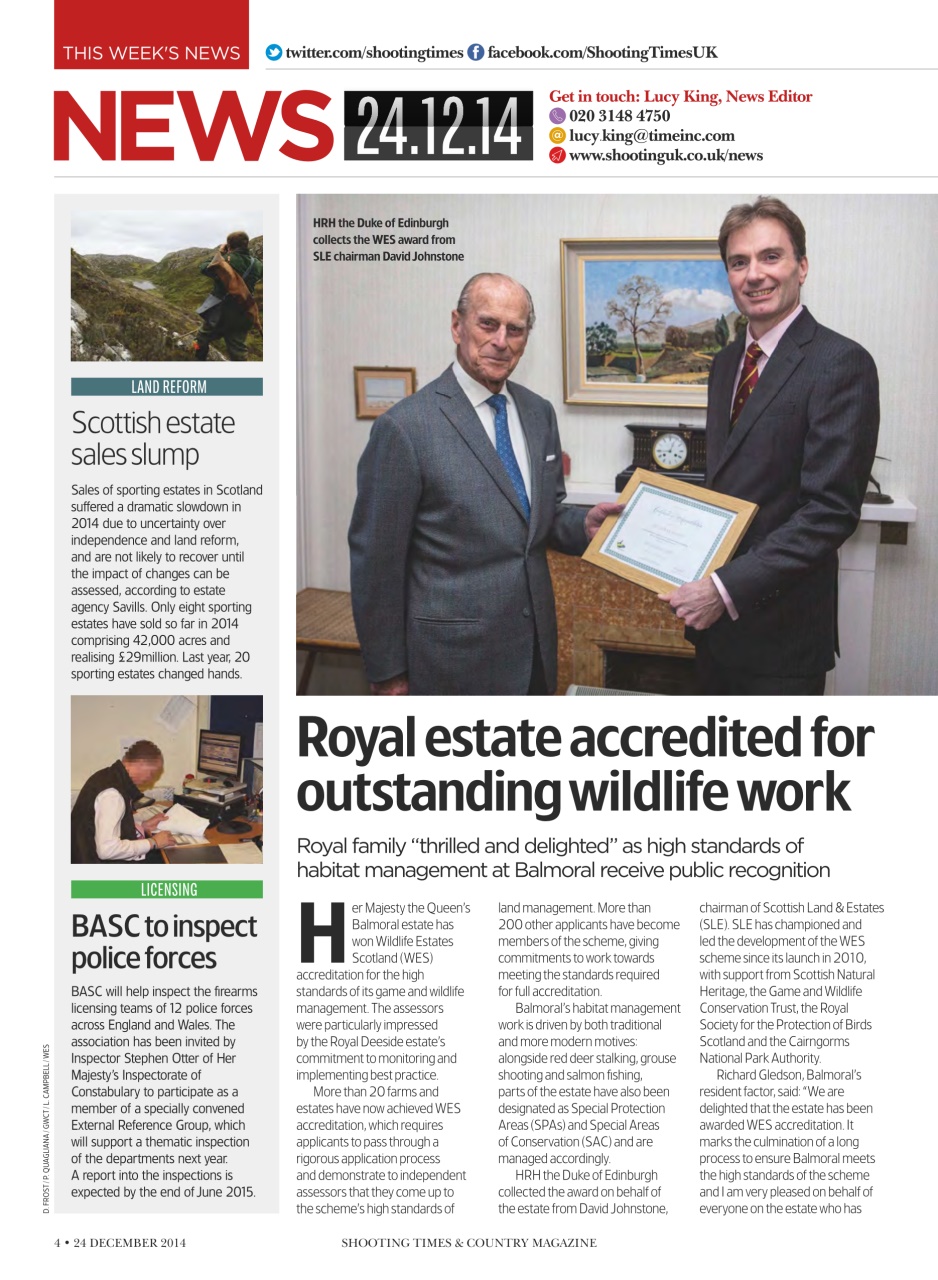 THIS WEEK'S NEWS twitter.com/shootingtimes facebook.com/ShootingTimesUK

NEWS 24.12.14

Get in touch: Lucy King, News Editor
020 3148 4750
lucy.king@timeinc.com
www.shootinguk.co.uk/news

LAND REFORM

Scottish estate sales slump

Sales of sporting estates in Scotland suffered a dramatic slowdown in 2014 due to uncertainty over independence and land reform, and are not likely to recover until the impact of changes can be assessed, according to estate agency Savills. Only eight sporting estates have sold so far in 2014 comprising 42,000 acres and realising £29million. Last year, 20 sporting estates changed hands.

LICENSING

BASC to inspect police forces

BASC will help inspect the firearms licensing teams of 12 police forces across England and Wales. The association has been invited by Inspector Stephen Otter of Her Majesty's Inspectorate of Constabulary to participate as a member of a specially convened External Reference Group, which will support a thematic inspection of the departments next year. A report into the inspections is expected by the end of June 2015.

D. FROST / P. QUAGLIANA / GWCT / L. CAMPBELL / WES

HRH the Duke of Edinburgh collects the WES award from SLE chairman David Johnstone

Royal estate accredited for outstanding wildlife work

Royal family "thrilled and delighted" as high standards of habitat management at Balmoral receive public recognition

Her Majesty the Queen's Balmoral estate has won Wildlife Estates Scotland (WES) accreditation for the high standards of its game and wildlife management. The assessors were particularly impressed by the Royal Deeside estate's commitment to monitoring and implementing best practice.

More than 20 farms and estates have now achieved WES accreditation, which requires applicants to pass through a rigorous application process and demonstrate to independent assessors that they come up to the scheme's high standards of land management. More than 200 other applicants have become members of the scheme, giving commitments to work towards meeting the standards required for full accreditation.

Balmoral's habitat management work is driven by both traditional and more modern motives: alongside red deer stalking, grouse shooting and salmon fishing, parts of the estate have also been designated as Special Protection Areas (SPAs) and Special Areas of Conservation (SAC) and are managed accordingly.

HRH the Duke of Edinburgh collected the award on behalf of the estate from David Johnstone, chairman of Scottish Land & Estates (SLE). SLE has championed and led the development of the WES scheme since its launch in 2010, with support from Scottish Natural Heritage, the Game and Wildlife Conservation Trust, the Royal Society for the Protection of Birds Scotland and the Cairngorms National Park Authority.

Richard Gledson, Balmoral's resident factor, said: "We are delighted that the estate has been awarded WES accreditation. It marks the culmination of a long process to ensure Balmoral meets the high standards of the scheme and I am very pleased on behalf of everyone on the estate who has

4 • 24 DECEMBER 2014

SHOOTING TIMES & COUNTRY MAGAZINE